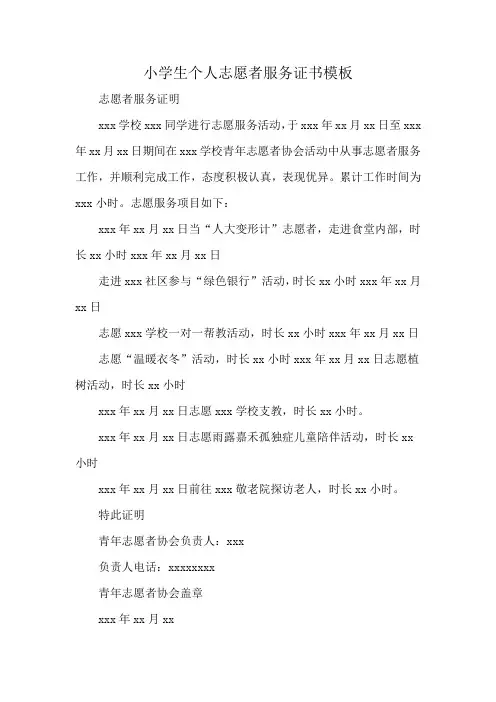 小学生个人志愿者服务证书模板

志愿者服务证明

xxx 学校 xxx 同学进行志愿服务活动，于 xxx 年 xx 月 xx 日至 xxx 年 xx 月 xx 日期间在 xxx 学校青年志愿者协会活动中从事志愿者服务工作，并顺利完成工作，态度积极认真，表现优异。累计工作时间为 xxx 小时。志愿服务项目如下：

xxx 年 xx 月 xx 日当“人大变形计”志愿者，走进食堂内部，时长 xx 小时 xxx 年 xx 月 xx 日

走进 xxx 社区参与“绿色银行”活动，时长 xx 小时 xxx 年 xx 月 xx 日

志愿 xxx 学校一对一帮教活动，时长 xx 小时 xxx 年 xx 月 xx 日

志愿“温暖衣冬”活动，时长 xx 小时 xxx 年 xx 月 xx 日志愿植树活动，时长 xx 小时

xxx 年 xx 月 xx 日志愿 xxx 学校支教，时长 xx 小时。

xxx 年 xx 月 xx 日志愿雨露嘉禾孤独症儿童陪伴活动，时长 xx 小时

xxx 年 xx 月 xx 日前往 xxx 敬老院探访老人，时长 xx 小时。

特此证明

青年志愿者协会负责人：xxx

负责人电话：xxxxxxxx

青年志愿者协会盖章

xxx 年 xx 月 xx